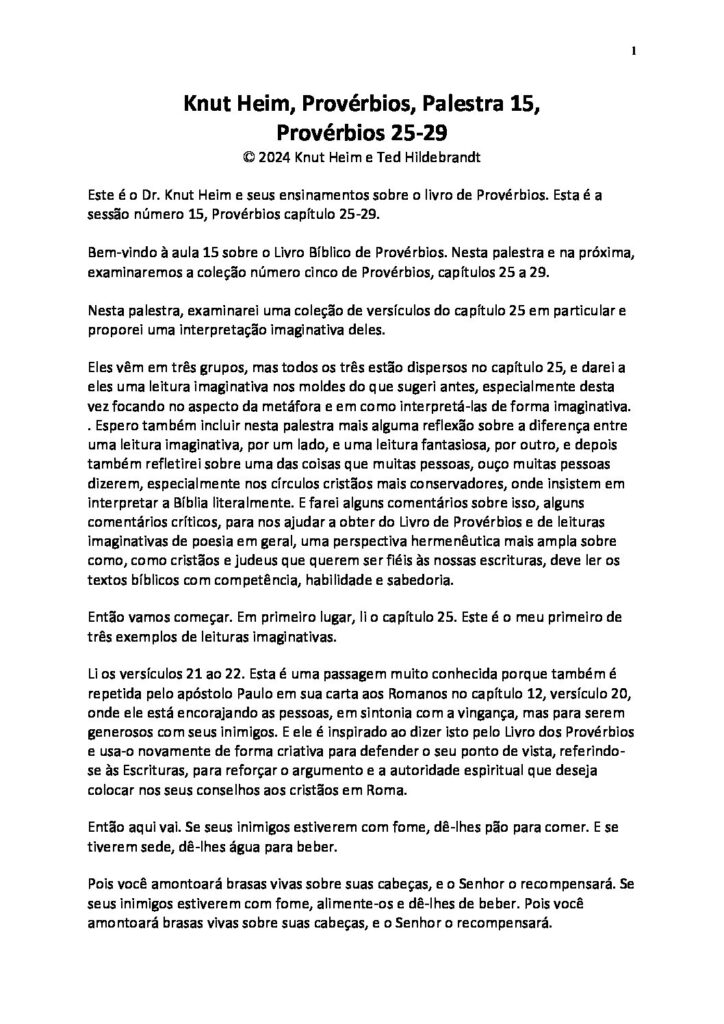 1

Knut Heim, Provérbios, Palestra 15,
Provérbios 25-29
© 2024 Knut Heim e Ted Hildebrandt

Este é o Dr. Knut Heim e seus ensinamentos sobre o livro de Provérbios. Esta é a sessão número 15, Provérbios capítulo 25-29.

Bem-vindo à aula 15 sobre o Livro Bíblico de Provérbios. Nesta palestra e na próxima, examinaremos a coleção número cinco de Provérbios, capítulos 25 a 29.

Nesta palestra, examinarei uma coleção de versículos do capítulo 25 em particular e proporei uma interpretação imaginativa deles.

Eles vêm em três grupos, mas todos os três estão dispersos no capítulo 25, e darei a eles uma leitura imaginativa nos moldes do que sugeri antes, especialmente desta vez focando no aspecto da metáfora e em como interpretá-las de forma imaginativa. . Espero também incluir nesta palestra mais alguma reflexão sobre a diferença entre uma leitura imaginativa, por um lado, e uma leitura fantasiosa, por outro, e depois também refletirei sobre uma das coisas que muitas pessoas, ouço muitas pessoas dizerem, especialmente nos círculos cristãos mais conservadores, onde insistem em interpretar a Bíblia literalmente. E farei alguns comentários sobre isso, alguns comentários críticos, para nos ajudar a obter do Livro de Provérbios e de leituras imaginativas de poesia em geral, uma perspectiva hermenêutica mais ampla sobre como, como cristãos e judeus que querem ser fiéis às nossas escrituras, deve ler os textos bíblicos com competência, habilidade e sabedoria.

Então vamos começar. Em primeiro lugar, li o capítulo 25. Este é o meu primeiro de três exemplos de leituras imaginativas.

Li os versículos 21 ao 22. Esta é uma passagem muito conhecida porque também é repetida pelo apóstolo Paulo em sua carta aos Romanos no capítulo 12, versículo 20, onde ele está encorajando as pessoas, em sintonia com a vingança, mas para serem generosos com seus inimigos. E ele é inspirado ao dizer isto pelo Livro dos Provérbios e usa-o novamente de forma criativa para defender o seu ponto de vista, referindo-se às Escrituras, para reforçar o argumento e a autoridade espiritual que deseja colocar nos seus conselhos aos cristãos em Roma.

Então aqui vai. Se seus inimigos estiverem com fome, dê-lhes pão para comer. E se tiverem sede, dê-lhes água para beber.

Pois você amontoará brasas vivas sobre suas cabeças, e o Senhor o recompensará. Se seus inimigos estiverem com fome, alimente-os e dê-lhes de beber. Pois você amontoará brasas vivas sobre suas cabeças, e o Senhor o recompensará.